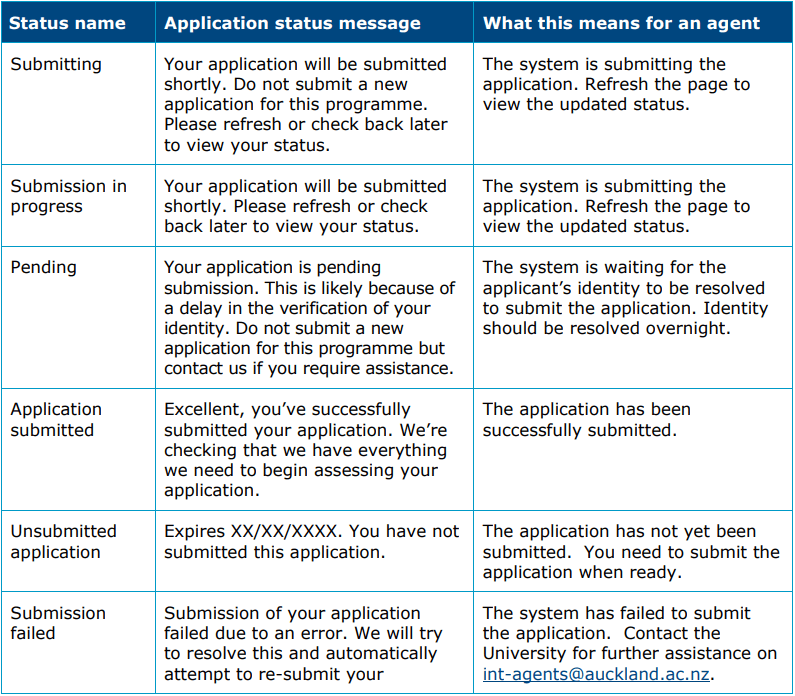 | Status name | Application status message | What this means for an agent |
|---|---|---|
| Submitting | Your application will be submitted shortly. Do not submit a new application for this programme. Please refresh or check back later to view your status. | The system is submitting the application. Refresh the page to view the updated status. |
| Submission in progress | Your application will be submitted shortly. Please refresh or check back later to view your status. | The system is submitting the application. Refresh the page to view the updated status. |
| Pending | Your application is pending submission. This is likely because of a delay in the verification of your identity. Do not submit a new application for this programme but contact us if you require assistance. | The system is waiting for the applicant's identity to be resolved to submit the application. Identity should be resolved overnight. |
| Application submitted | Excellent, you've successfully submitted your application. We're checking that we have everything we need to begin assessing your application. | The application has been successfully submitted. |
| Unsubmitted application | Expires XX/XX/XXXX. You have not submitted this application. | The application has not yet been submitted. You need to submit the application when ready. |
| Submission failed | Submission of your application failed due to an error. We will try to resolve this and automatically attempt to re-submit your | The system has failed to submit the application. Contact the University for further assistance on int-agents@auckland.ac.nz. |